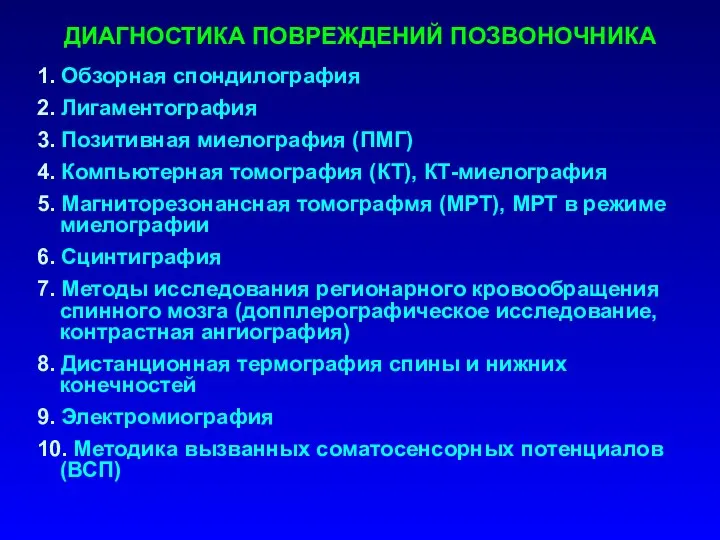 ДИАГНОСТИКА ПОВРЕЖДЕНИЙ ПОЗВОНОЧНИКА

1. Обзорная спондилография

2. Лигаментография

3. Позитивная миелография (ПМГ)

4. Компьютерная томография (КТ), КТ-миелография

5. Магниторезонансная томографмя (МРТ), МРТ в режиме миелографии

6. Сцинтиграфия

7. Методы исследования регионарного кровообращения спинного мозга (допплерографическое исследование, контрастная ангиография)

8. Дистанционная термография спины и нижних конечностей

9. Электромиография

10. Методика вызванных соматосенсорных потенциалов (ВСП)